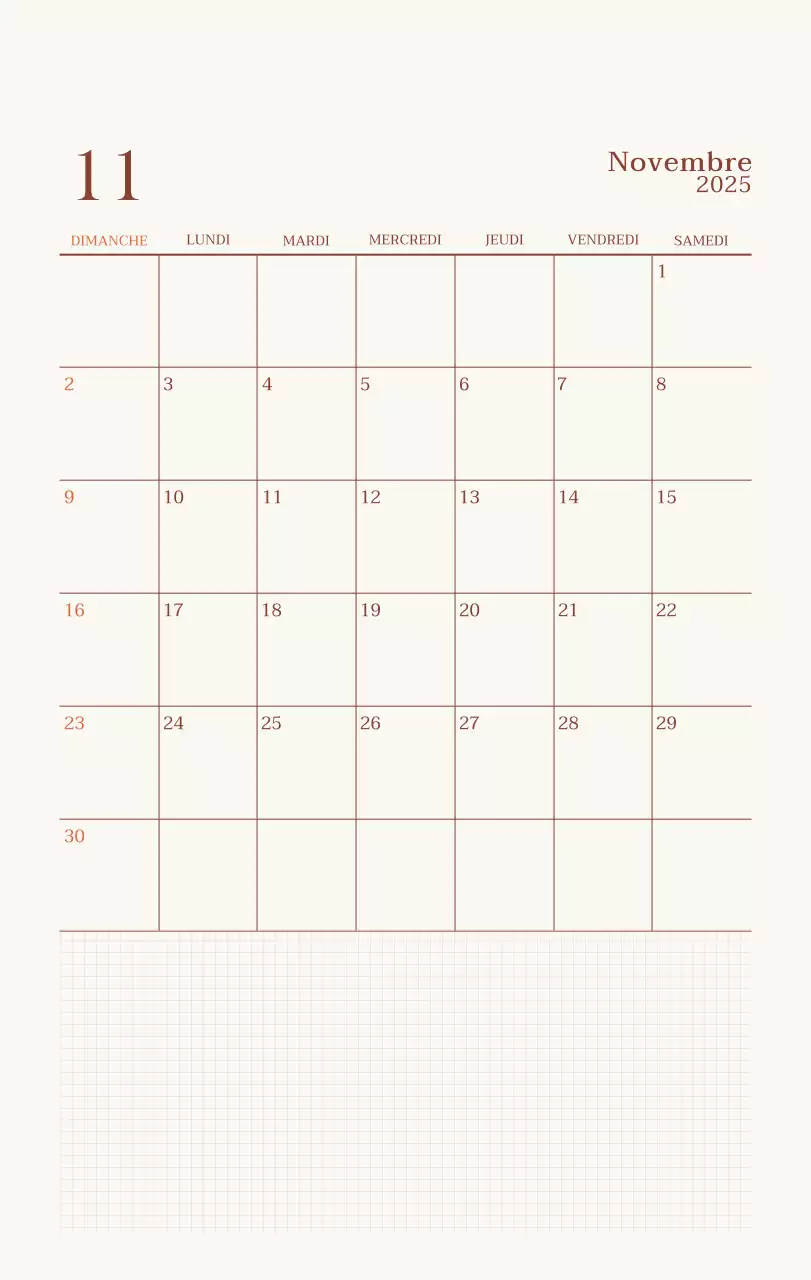 11

Novembre
2025

| DIMANCHE | LUNDI | MARDI | MERCREDI | JEUDI | VENDREDI | SAMEDI |
|---|---|---|---|---|---|---|
| | | | | | | 1 |
| 2 | 3 | 4 | 5 | 6 | 7 | 8 |
| 9 | 10 | 11 | 12 | 13 | 14 | 15 |
| 16 | 17 | 18 | 19 | 20 | 21 | 22 |
| 23 | 24 | 25 | 26 | 27 | 28 | 29 |
| 30 | | | | | | |